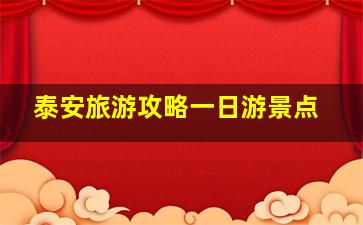 泰安旅游攻略一日游景点